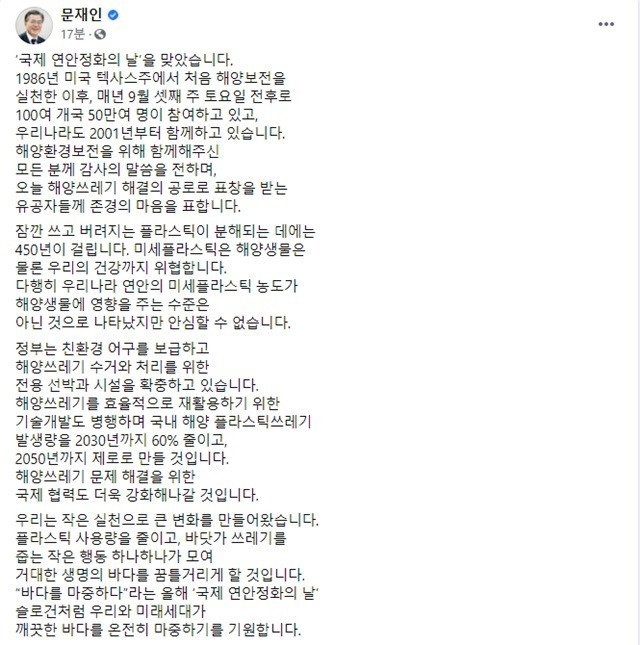 문재인
17분 ·

'국제 연안정화의 날'을 맞았습니다.
1986년 미국 텍사스주에서 처음 해양보전을 실천한 이후, 매년 9월 셋째 주 토요일 전후로 100여 개국 50만여 명이 참여하고 있고, 우리나라도 2001년부터 함께하고 있습니다.
해양환경보전을 위해 함께해주신 모든 분께 감사의 말씀을 전하며, 오늘 해양쓰레기 해결의 공로로 표창을 받는 유공자들께 존경의 마음을 표합니다.

잠깐 쓰고 버려지는 플라스틱이 분해되는 데에는 450년이 걸립니다. 미세플라스틱은 해양생물은 물론 우리의 건강까지 위협합니다.
다행히 우리나라 연안의 미세플라스틱 농도가 해양생물에 영향을 주는 수준은 아닌 것으로 나타났지만 안심할 수 없습니다.

정부는 친환경 어구를 보급하고 해양쓰레기 수거와 처리를 위한 전용 선박과 시설을 확충하고 있습니다.
해양쓰레기를 효율적으로 재활용하기 위한 기술개발도 병행하며 국내 해양 플라스틱쓰레기 발생량을 2030년까지 60% 줄이고, 2050년까지 제로로 만들 것입니다.
해양쓰레기 문제 해결을 위한 국제 협력도 더욱 강화해나갈 것입니다.

우리는 작은 실천으로 큰 변화를 만들어왔습니다.
플라스틱 사용량을 줄이고, 바닷가 쓰레기를 줍는 작은 행동 하나하나가 모여 거대한 생명의 바다를 꿈틀거리게 할 것입니다.
"바다를 마중하다"라는 올해 '국제 연안정화의 날' 슬로건처럼 우리와 미래세대가 깨끗한 바다를 온전히 마중하기를 기원합니다.